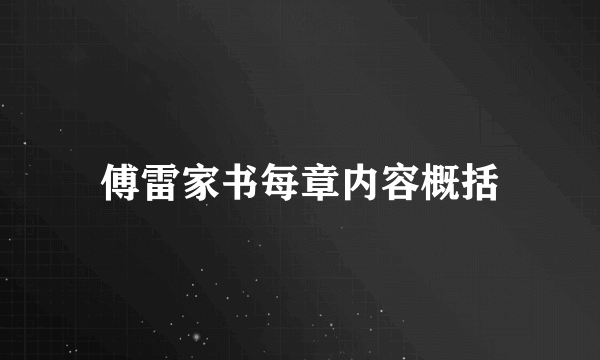 傅雷家书每章内容概括